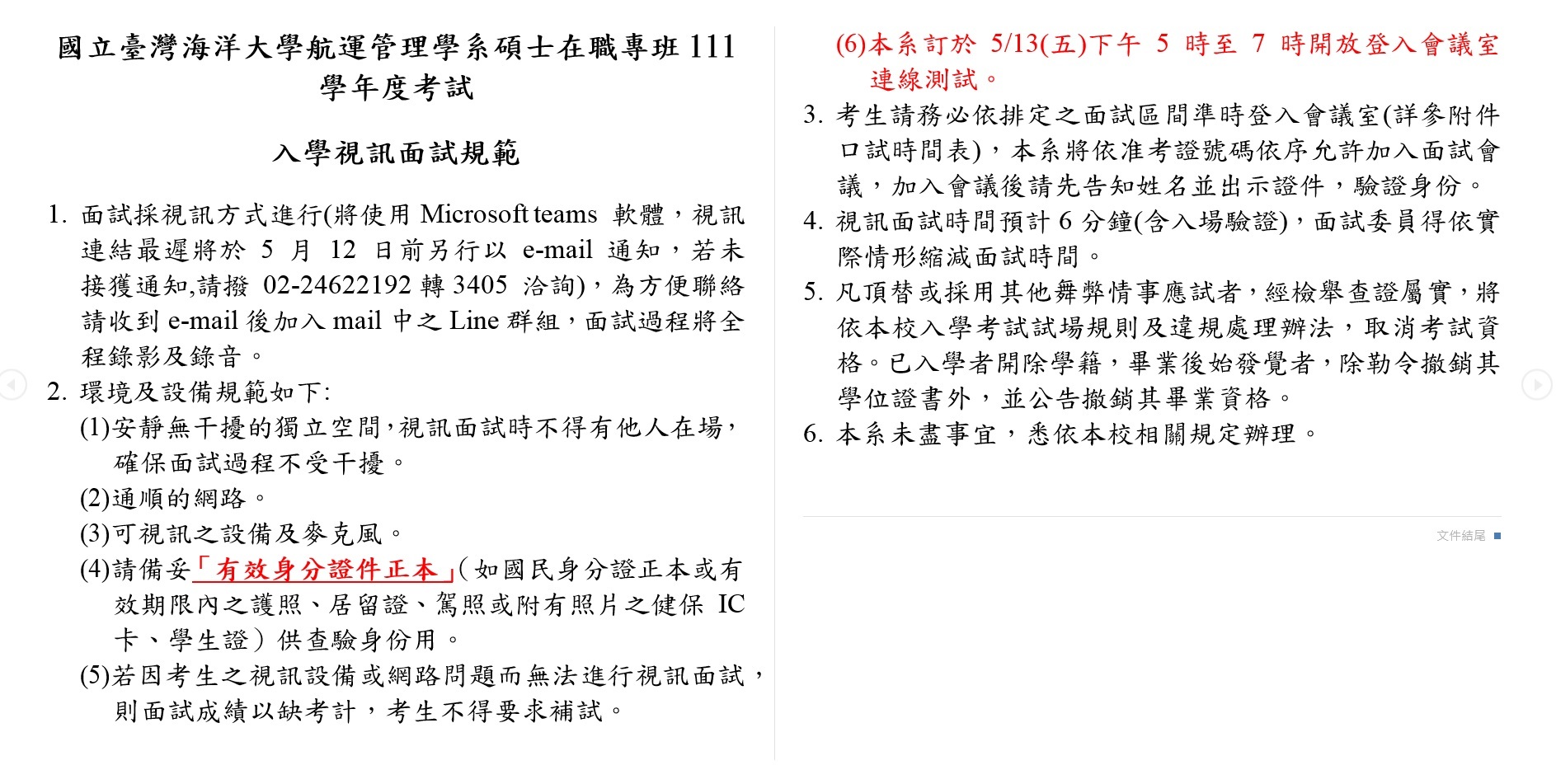 國立臺灣海洋大學航運管理學系碩士在職專班 111 學年度考試

入學視訊面試規範

1. 面試採視訊方式進行(將使用 Microsoft teams 軟體，視訊連結最遲將於 5 月 12 日前另行以 e-mail 通知，若未接獲通知,請撥 02-24622192 轉 3405 洽詢)，為方便聯絡請收到 e-mail 後加入 mail 中之 Line 群組，面試過程將全程錄影及錄音。

2. 環境及設備規範如下:

(1)安靜無干擾的獨立空間，視訊面試時不得有他人在場，確保面試過程不受干擾。

(2)通順的網路。

(3)可視訊之設備及麥克風。

(4)請備妥「有效身分證件正本」(如國民身分證正本或有效期限內之護照、居留證、駕照或附有照片之健保 IC 卡、學生證）供查驗身份用。

(5)若因考生之視訊設備或網路問題而無法進行視訊面試，則面試成績以缺考計，考生不得要求補試。

(6)本系訂於 5/13(五)下午 5 時至 7 時開放登入會議室連線測試。

3. 考生請務必依排定之面試區間準時登入會議室(詳參附件口試時間表)，本系將依准考證號碼依序允許加入面試會議，加入會議後請先告知姓名並出示證件，驗證身份。

4. 視訊面試時間預計 6 分鐘(含入場驗證)，面試委員得依實際情形縮減面試時間。

5. 凡頂替或採用其他舞弊情事應試者，經檢舉查證屬實，將依本校入學考試試場規則及違規處理辦法，取消考試資格。已入學者開除學籍，畢業後始發覺者，除勒令撤銷其學位證書外，並公告撤銷其畢業資格。

6. 本系未盡事宜，悉依本校相關規定辦理。

文件結尾